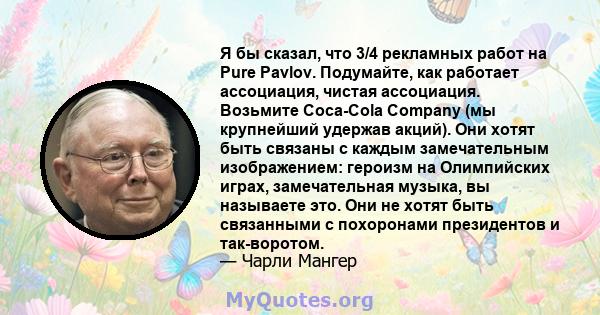 Я бы сказал, что 3/4 рекламных работ на Pure Pavlov. Подумайте, как работает ассоциация, чистая ассоциация. Возьмите Coca-Cola Company (мы крупнейший удержав акций). Они хотят быть связаны с каждым замечательным изображением: героизм на Олимпийских играх, замечательная музыка, вы называете это. Они не хотят быть связанными с похоронами президентов и так-воротом.
— Чарли Мангер

MyQuotes.org